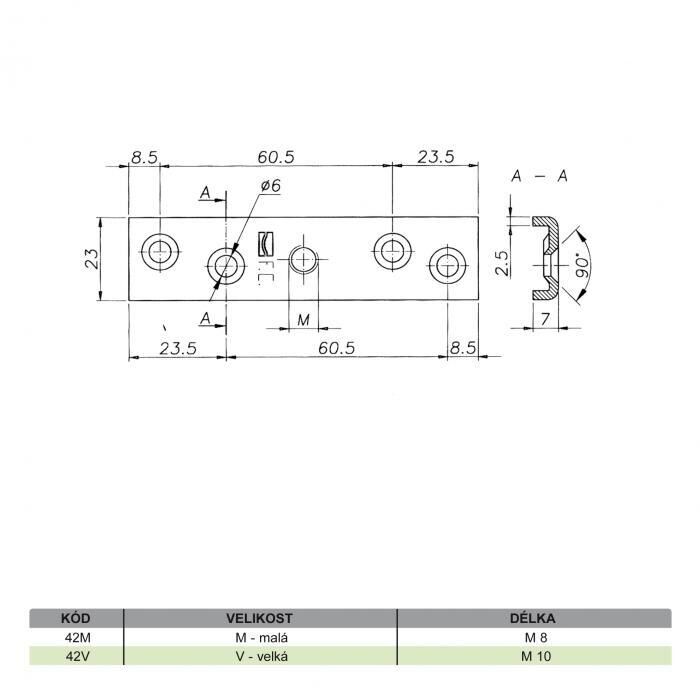 8.5
60.5
23.5
A – A
A
ø6
23
2.5
90°
A
M
7
23.5
60.5
8.5

| KÓD | VELIKOST | DÉLKA |
|---|---|---|
| 42M | M - malá | M 8 |
| 42V | V - velká | M 10 |